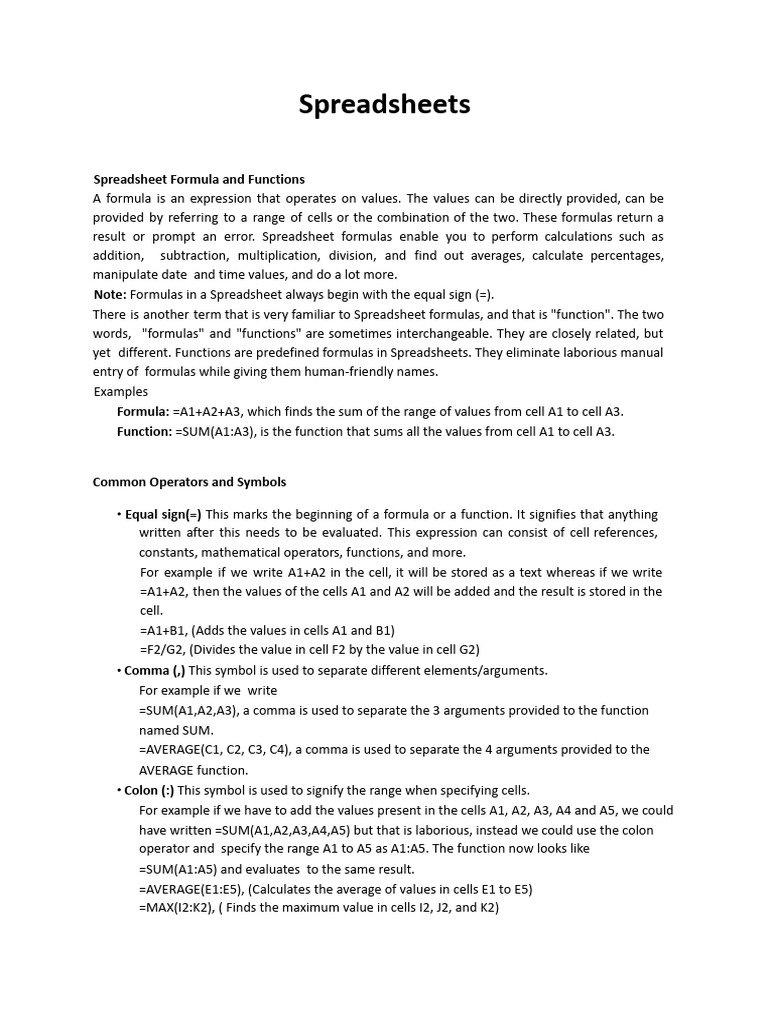 Spreadsheets

Spreadsheet Formula and Functions
A formula is an expression that operates on values. The values can be directly provided, can be provided by referring to a range of cells or the combination of the two. These formulas return a result or prompt an error. Spreadsheet formulas enable you to perform calculations such as addition, subtraction, multiplication, division, and find out averages, calculate percentages, manipulate date and time values, and do a lot more.
Note: Formulas in a Spreadsheet always begin with the equal sign (=).
There is another term that is very familiar to Spreadsheet formulas, and that is "function". The two words, "formulas" and "functions" are sometimes interchangeable. They are closely related, but yet different. Functions are predefined formulas in Spreadsheets. They eliminate laborious manual entry of formulas while giving them human-friendly names.
Examples
Formula: =A1+A2+A3, which finds the sum of the range of values from cell A1 to cell A3.
Function: =SUM(A1:A3), is the function that sums all the values from cell A1 to cell A3.

Common Operators and Symbols

• Equal sign(=) This marks the beginning of a formula or a function. It signifies that anything written after this needs to be evaluated. This expression can consist of cell references, constants, mathematical operators, functions, and more.
For example if we write A1+A2 in the cell, it will be stored as a text whereas if we write =A1+A2, then the values of the cells A1 and A2 will be added and the result is stored in the cell.
=A1+B1, (Adds the values in cells A1 and B1)
=F2/G2, (Divides the value in cell F2 by the value in cell G2)
• Comma (,) This symbol is used to separate different elements/arguments.
For example if we write
=SUM(A1,A2,A3), a comma is used to separate the 3 arguments provided to the function named SUM.
=AVERAGE(C1, C2, C3, C4), a comma is used to separate the 4 arguments provided to the AVERAGE function.
• Colon (:) This symbol is used to signify the range when specifying cells.
For example if we have to add the values present in the cells A1, A2, A3, A4 and A5, we could have written =SUM(A1,A2,A3,A4,A5) but that is laborious, instead we could use the colon operator and specify the range A1 to A5 as A1:A5. The function now looks like
=SUM(A1:A5) and evaluates to the same result.
=AVERAGE(E1:E5), (Calculates the average of values in cells E1 to E5)
=MAX(I2:K2), ( Finds the maximum value in cells I2, J2, and K2)